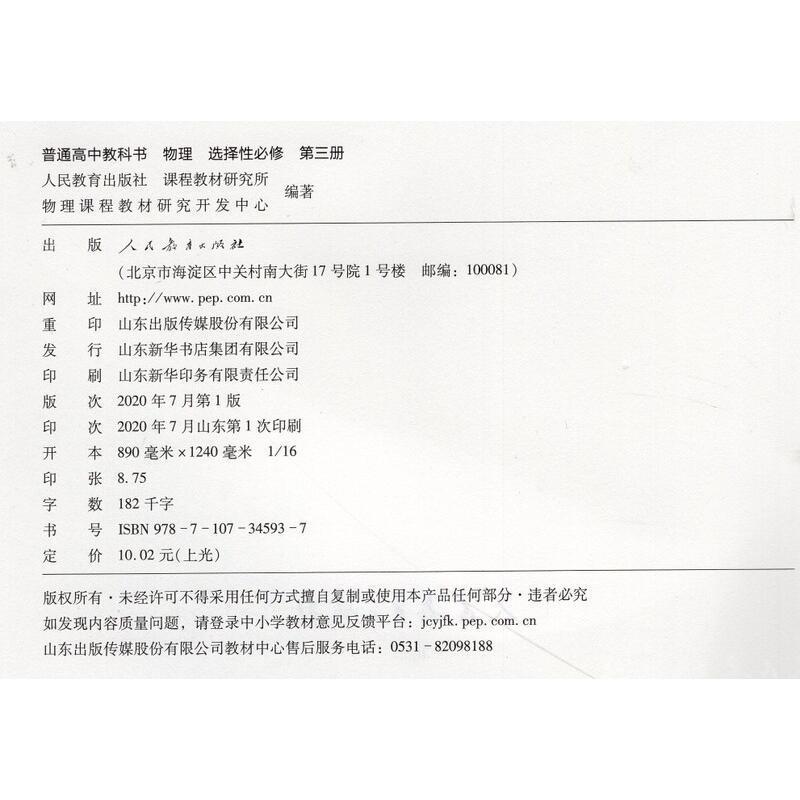 普通高中教科书　物理　选择性必修　第三册

人民教育出版社　课程教材研究所
物理课程教材研究开发中心　编著

出　版　人民教育出版社
（北京市海淀区中关村南大街17号院1号楼　邮编：100081）
网　址　http://www.pep.com.cn
重　印　山东出版传媒股份有限公司
发　行　山东新华书店集团有限公司
印　刷　山东新华印务有限责任公司
版　次　2020年7月第1版
印　次　2020年7月山东第1次印刷
开　本　890毫米×1240毫米　1/16
印　张　8.75
字　数　182千字
书　号　ISBN 978-7-107-34593-7
定　价　10.02元(上光)

版权所有·未经许可不得采用任何方式擅自复制或使用本产品任何部分·违者必究
如发现内容质量问题，请登录中小学教材意见反馈平台：jcyjfk.pep.com.cn
山东出版传媒股份有限公司教材中心售后服务电话：0531-82098188